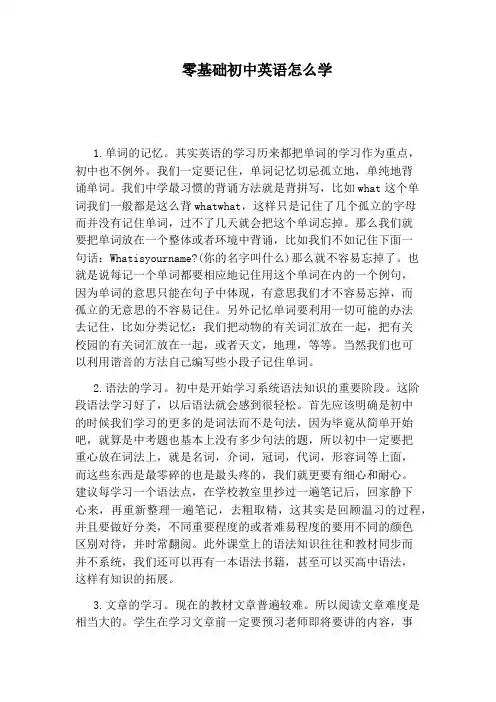 零基础初中英语怎么学

1.单词的记忆。其实英语的学习历来都把单词的学习作为重点，初中也不例外。我们一定要记住，单词记忆切忌孤立地，单纯地背诵单词。我们中学最习惯的背诵方法就是背拼写，比如what这个单词我们一般都是这么背whatwhat，这样只是记住了几个孤立的字母而并没有记住单词，过不了几天就会把这个单词忘掉。那么我们就要把单词放在一个整体或者环境中背诵，比如我们不如记住下面一句话：Whatisyourname?(你的名字叫什么)那么就不容易忘掉了。也就是说每记一个单词都要相应地记住用这个单词在内的一个例句，因为单词的意思只能在句子中体现，有意思我们才不容易忘掉，而孤立的无意思的不容易记住。另外记忆单词要利用一切可能的办法去记住，比如分类记忆：我们把动物的有关词汇放在一起，把有关校园的有关词汇放在一起，或者天文，地理，等等。当然我们也可以利用谐音的方法自己编写些小段子记住单词。

2.语法的学习。初中是开始学习系统语法知识的重要阶段。这阶段语法学习好了，以后语法就会感到很轻松。首先应该明确是初中的时候我们学习的更多的是词法而不是句法，因为毕竟从简单开始吧，就算是中考题也基本上没有多少句法的题，所以初中一定要把重心放在词法上，就是名词，介词，冠词，代词，形容词等上面，而这些东西是最零碎的也是最头疼的，我们就更要有细心和耐心。建议每学习一个语法点，在学校教室里抄过一遍笔记后，回家静下心来，再重新整理一遍笔记，去粗取精，这其实是回顾温习的过程，并且要做好分类，不同重要程度的或者难易程度的要用不同的颜色区别对待，并时常翻阅。此外课堂上的语法知识往往和教材同步而并不系统，我们还可以再有一本语法书籍，甚至可以买高中语法，这样有知识的拓展。

3.文章的学习。现在的教材文章普遍较难。所以阅读文章难度是相当大的。学生在学习文章前一定要预习老师即将要讲的内容，事